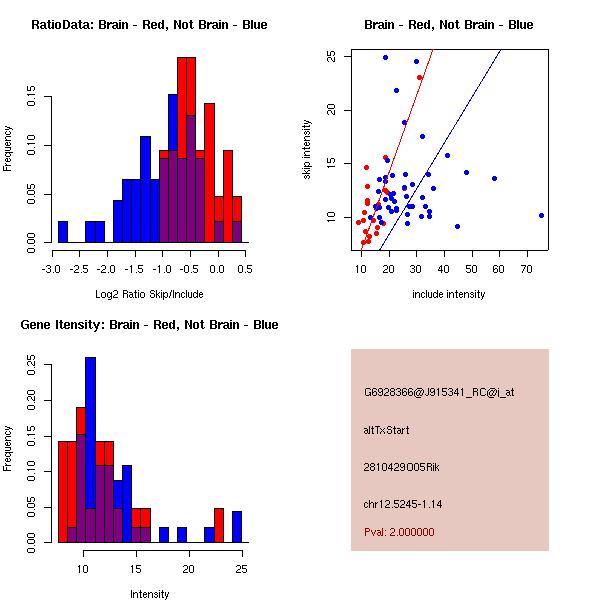 RatioData: Brain - Red, Not Brain - Blue

Frequency

0.00 0.05 0.10 0.15

-3.0 -2.5 -2.0 -1.5 -1.0 -0.5 0.0 0.5

Log2 Ratio Skip/Include

Brain - Red, Not Brain - Blue

skip intensity

10 15 20 25

10 20 30 40 50 60 70

include intensity

Gene Itensity: Brain - Red, Not Brain - Blue

Frequency

0.00 0.05 0.10 0.15 0.20 0.25

10 15 20 25

Intensity

G6928366@J915341_RC@j_at

altTxStart

2810429O05Rik

chr12.5245-1.14

Pval: 2.000000